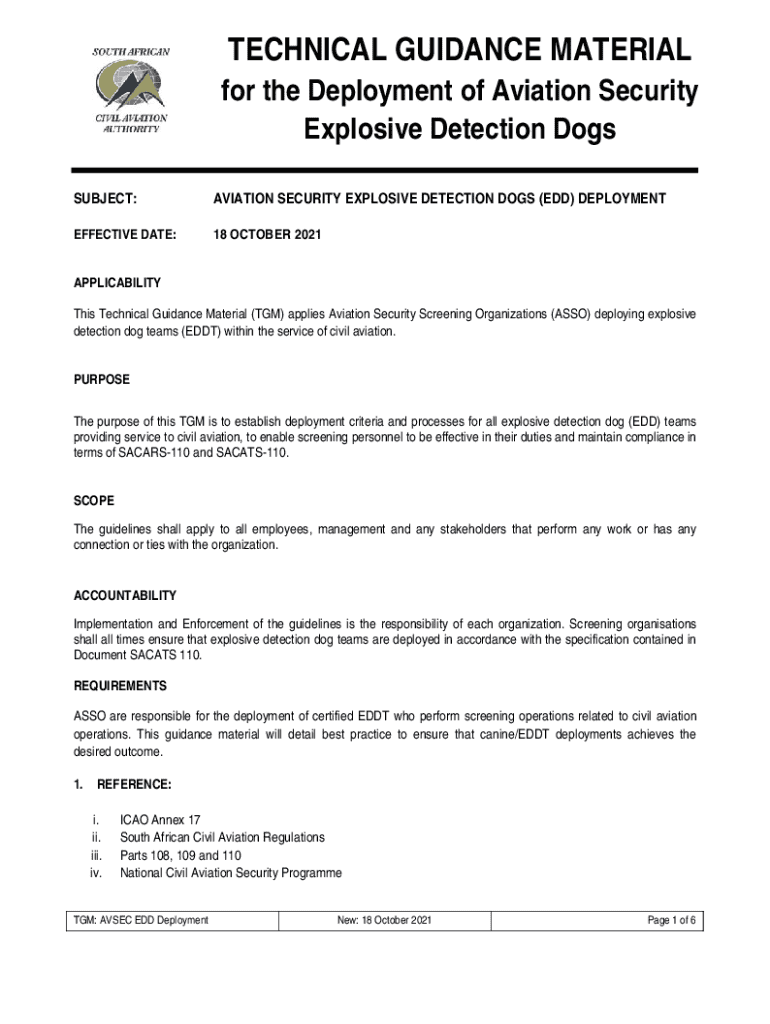 SOUTH AFRICAN
CIVIL AVIATION AUTHORITY

TECHNICAL GUIDANCE MATERIAL
for the Deployment of Aviation Security Explosive Detection Dogs

SUBJECT: AVIATION SECURITY EXPLOSIVE DETECTION DOGS (EDD) DEPLOYMENT

EFFECTIVE DATE: 18 OCTOBER 2021

APPLICABILITY

This Technical Guidance Material (TGM) applies Aviation Security Screening Organizations (ASSO) deploying explosive detection dog teams (EDDT) within the service of civil aviation.

PURPOSE

The purpose of this TGM is to establish deployment criteria and processes for all explosive detection dog (EDD) teams providing service to civil aviation, to enable screening personnel to be effective in their duties and maintain compliance in terms of SACARS-110 and SACATS-110.

SCOPE

The guidelines shall apply to all employees, management and any stakeholders that perform any work or has any connection or ties with the organization.

ACCOUNTABILITY

Implementation and Enforcement of the guidelines is the responsibility of each organization. Screening organisations shall all times ensure that explosive detection dog teams are deployed in accordance with the specification contained in Document SACATS 110.

REQUIREMENTS

ASSO are responsible for the deployment of certified EDDT who perform screening operations related to civil aviation operations. This guidance material will detail best practice to ensure that canine/EDDT deployments achieves the desired outcome.

1. REFERENCE:

i. ICAO Annex 17
ii. South African Civil Aviation Regulations
iii. Parts 108, 109 and 110
iv. National Civil Aviation Security Programme

| TGM: AVSEC EDD Deployment | New: 18 October 2021 | Page 1 of 6 |
|---|---|---|